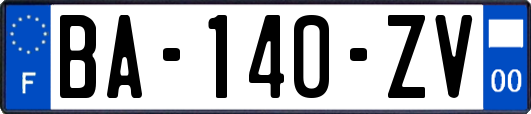 F
BA-140-ZV
00